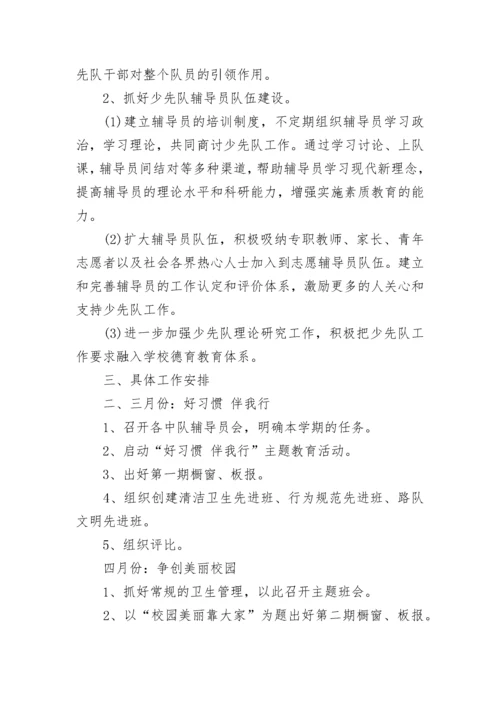 先队干部对整个队员的引领作用。

2、抓好少先队辅导员队伍建设。

(1)建立辅导员的培训制度，不定期组织辅导员学习政治，学习理论，共同商讨少先队工作。通过学习讨论、上队课，辅导员间结对等多种渠道，帮助辅导员学习现代新理念，提高辅导员的理论水平和科研能力，增强实施素质教育的能力。

(2)扩大辅导员队伍，积极吸纳专职教师、家长、青年志愿者以及社会各界热心人士加入到志愿辅导员队伍。建立和完善辅导员的工作认定和评价体系，激励更多的人关心和支持少先队工作。

(3)进一步加强少先队理论研究工作，积极把少先队工作要求融入学校德育教育体系。

三、具体工作安排

二、三月份：好习惯 伴我行

1、召开各中队辅导员会，明确本学期的任务。

2、启动“好习惯 伴我行”主题教育活动。

3、出好第一期橱窗、板报。

4、组织创建清洁卫生先进班、行为规范先进班、路队文明先进班。

5、组织评比。

四月份：争创美丽校园

1、抓好常规的卫生管理，以此召开主题班会。

2、以“校园美丽靠大家”为题出好第二期橱窗、板报。